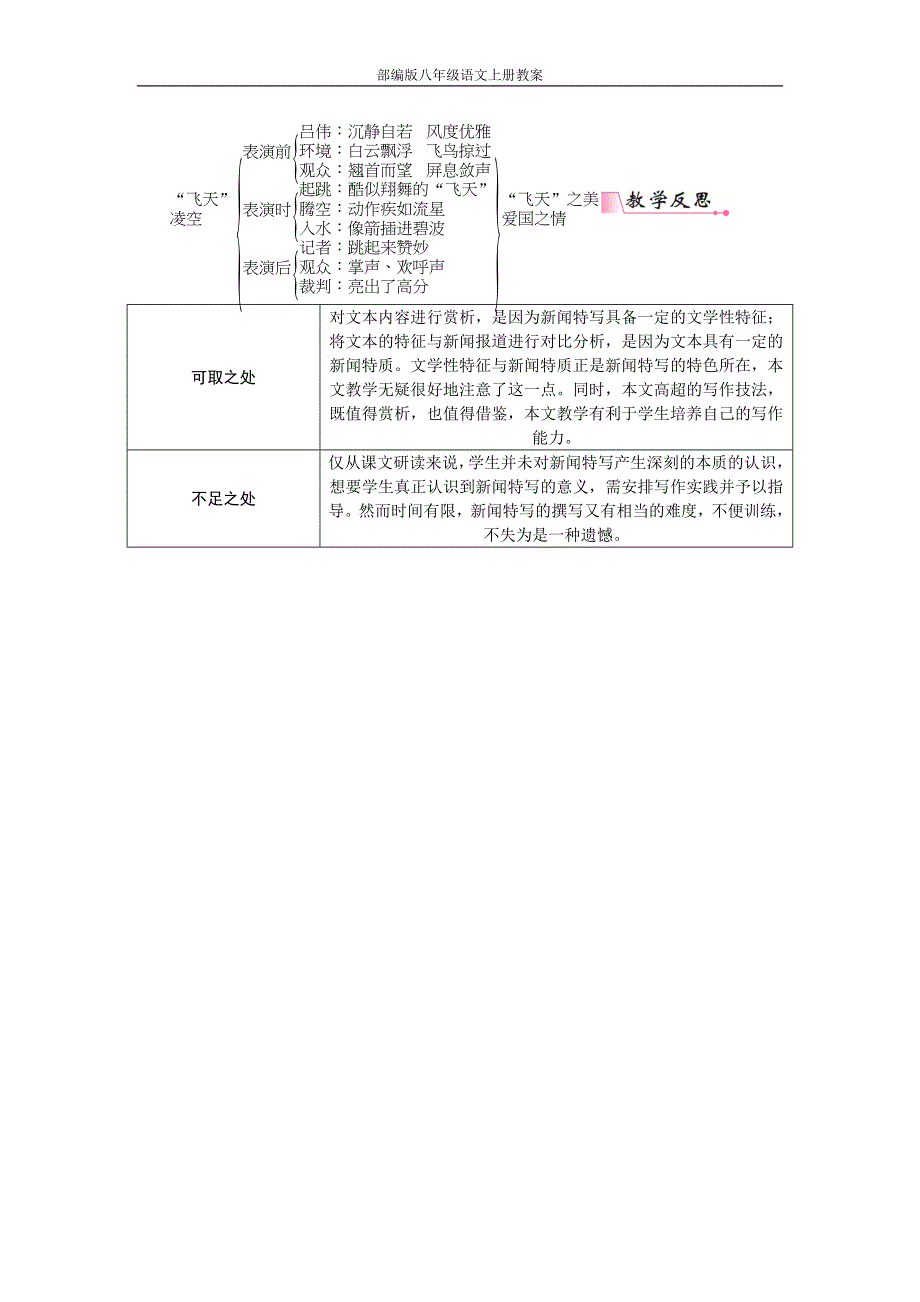 部编版八年级语文上册教案

“飞天”凌空

表演前
吕伟：沉静自若　风度优雅
环境：白云飘浮　飞鸟掠过
观众：翘首而望　屏息敛声

表演时
起跳：酷似翔舞的“飞天”
腾空：动作疾如流星
入水：像箭插进碧波

表演后
记者：跳起来赞妙
观众：掌声、欢呼声
裁判：亮出了高分

“飞天”之美
爱国之情

教学反思

| 可取之处 | 对文本内容进行赏析，是因为新闻特写具备一定的文学性特征；将文本的特征与新闻报道进行对比分析，是因为文本具有一定的新闻特质。文学性特征与新闻特质正是新闻特写的特色所在，本文教学无疑很好地注意了这一点。同时，本文高超的写作技法，既值得赏析，也值得借鉴，本文教学有利于学生培养自己的写作能力。 |
|---|---|
| 不足之处 | 仅从课文研读来说，学生并未对新闻特写产生深刻的本质的认识，想要学生真正认识到新闻特写的意义，需安排写作实践并予以指导。然而时间有限，新闻特写的撰写又有相当的难度，不便训练，不失为是一种遗憾。 |